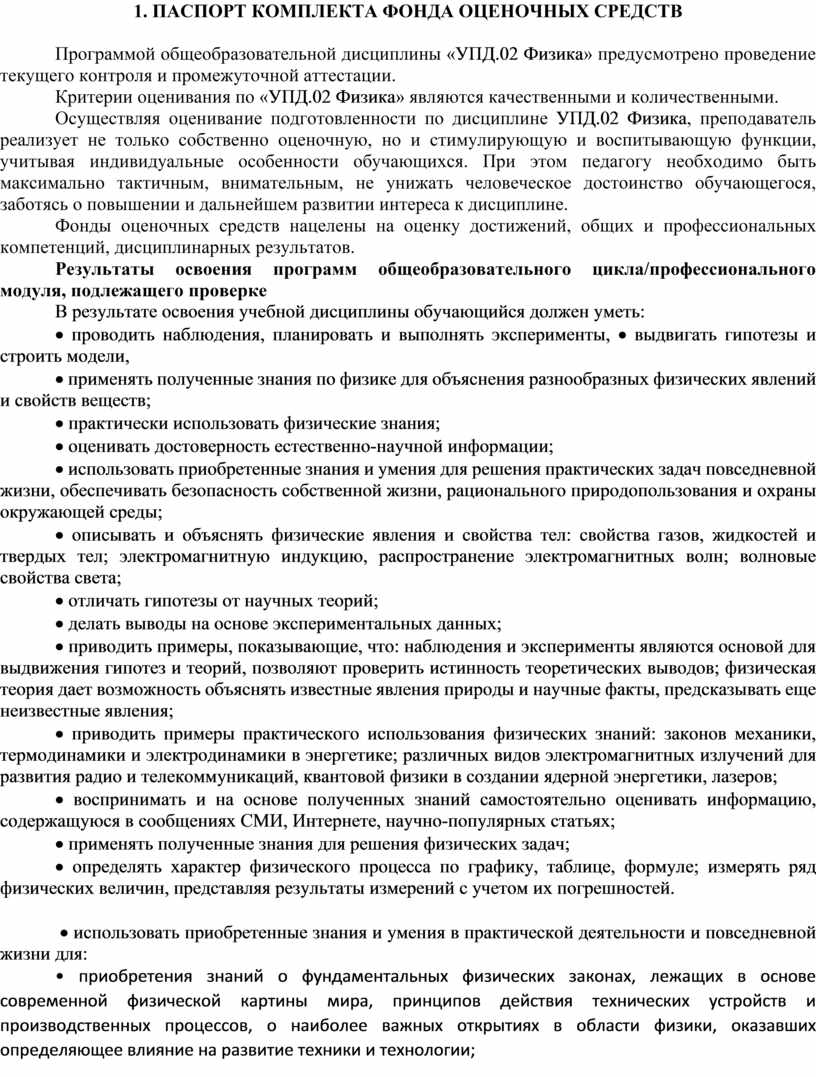 1. ПАСПОРТ КОМПЛЕКТА ФОНДА ОЦЕНОЧНЫХ СРЕДСТВ

Программой общеобразовательной дисциплины «УПД.02 Физика» предусмотрено проведение текущего контроля и промежуточной аттестации.

Критерии оценивания по «УПД.02 Физика» являются качественными и количественными.

Осуществляя оценивание подготовленности по дисциплине УПД.02 Физика, преподаватель реализует не только собственно оценочную, но и стимулирующую и воспитывающую функции, учитывая индивидуальные особенности обучающихся. При этом педагогу необходимо быть максимально тактичным, внимательным, не унижать человеческое достоинство обучающегося, заботясь о повышении и дальнейшем развитии интереса к дисциплине.

Фонды оценочных средств нацелены на оценку достижений, общих и профессиональных компетенций, дисциплинарных результатов.

Результаты освоения программ общеобразовательного цикла/профессионального модуля, подлежащего проверке

В результате освоения учебной дисциплины обучающийся должен уметь:

• проводить наблюдения, планировать и выполнять эксперименты, • выдвигать гипотезы и строить модели,

• применять полученные знания по физике для объяснения разнообразных физических явлений и свойств веществ;

• практически использовать физические знания;

• оценивать достоверность естественно-научной информации;

• использовать приобретенные знания и умения для решения практических задач повседневной жизни, обеспечивать безопасность собственной жизни, рационального природопользования и охраны окружающей среды;

• описывать и объяснять физические явления и свойства тел: свойства газов, жидкостей и твердых тел; электромагнитную индукцию, распространение электромагнитных волн; волновые свойства света;

• отличать гипотезы от научных теорий;

• делать выводы на основе экспериментальных данных;

• приводить примеры, показывающие, что: наблюдения и эксперименты являются основой для выдвижения гипотез и теорий, позволяют проверить истинность теоретических выводов; физическая теория дает возможность объяснять известные явления природы и научные факты, предсказывать еще неизвестные явления;

• приводить примеры практического использования физических знаний: законов механики, термодинамики и электродинамики в энергетике; различных видов электромагнитных излучений для развития радио и телекоммуникаций, квантовой физики в создании ядерной энергетики, лазеров;

• воспринимать и на основе полученных знаний самостоятельно оценивать информацию, содержащуюся в сообщениях СМИ, Интернете, научно-популярных статьях;

• применять полученные знания для решения физических задач;

• определять характер физического процесса по графику, таблице, формуле; измерять ряд физических величин, представляя результаты измерений с учетом их погрешностей.

• использовать приобретенные знания и умения в практической деятельности и повседневной жизни для:

• приобретения знаний о фундаментальных физических законах, лежащих в основе современной физической картины мира, принципов действия технических устройств и производственных процессов, о наиболее важных открытиях в области физики, оказавших определяющее влияние на развитие техники и технологии;